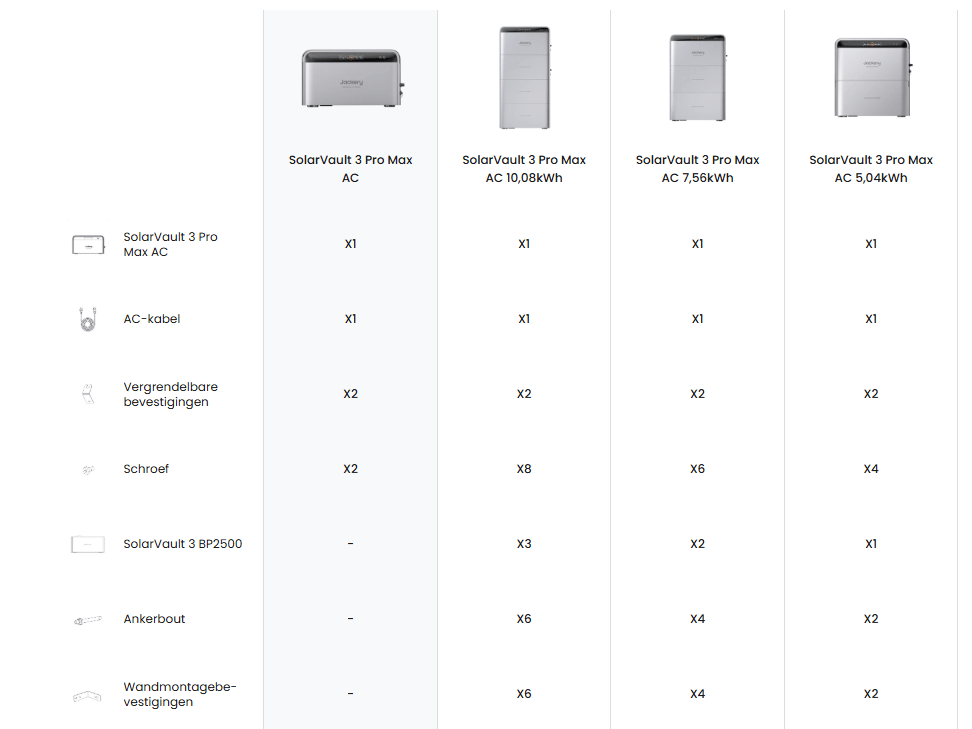 | | SolarVault 3 Pro Max AC | SolarVault 3 Pro Max AC 10,08kWh | SolarVault 3 Pro Max AC 7,56kWh | SolarVault 3 Pro Max AC 5,04kWh |
|---|---|---|---|---|
| SolarVault 3 Pro Max AC | X1 | X1 | X1 | X1 |
| AC-kabel | X1 | X1 | X1 | X1 |
| Vergrendelbare bevestigingen | X2 | X2 | X2 | X2 |
| Schroef | X2 | X8 | X6 | X4 |
| SolarVault 3 BP2500 | - | X3 | X2 | X1 |
| Ankerbout | - | X6 | X4 | X2 |
| Wandmontagebevestigingen | - | X6 | X4 | X2 |